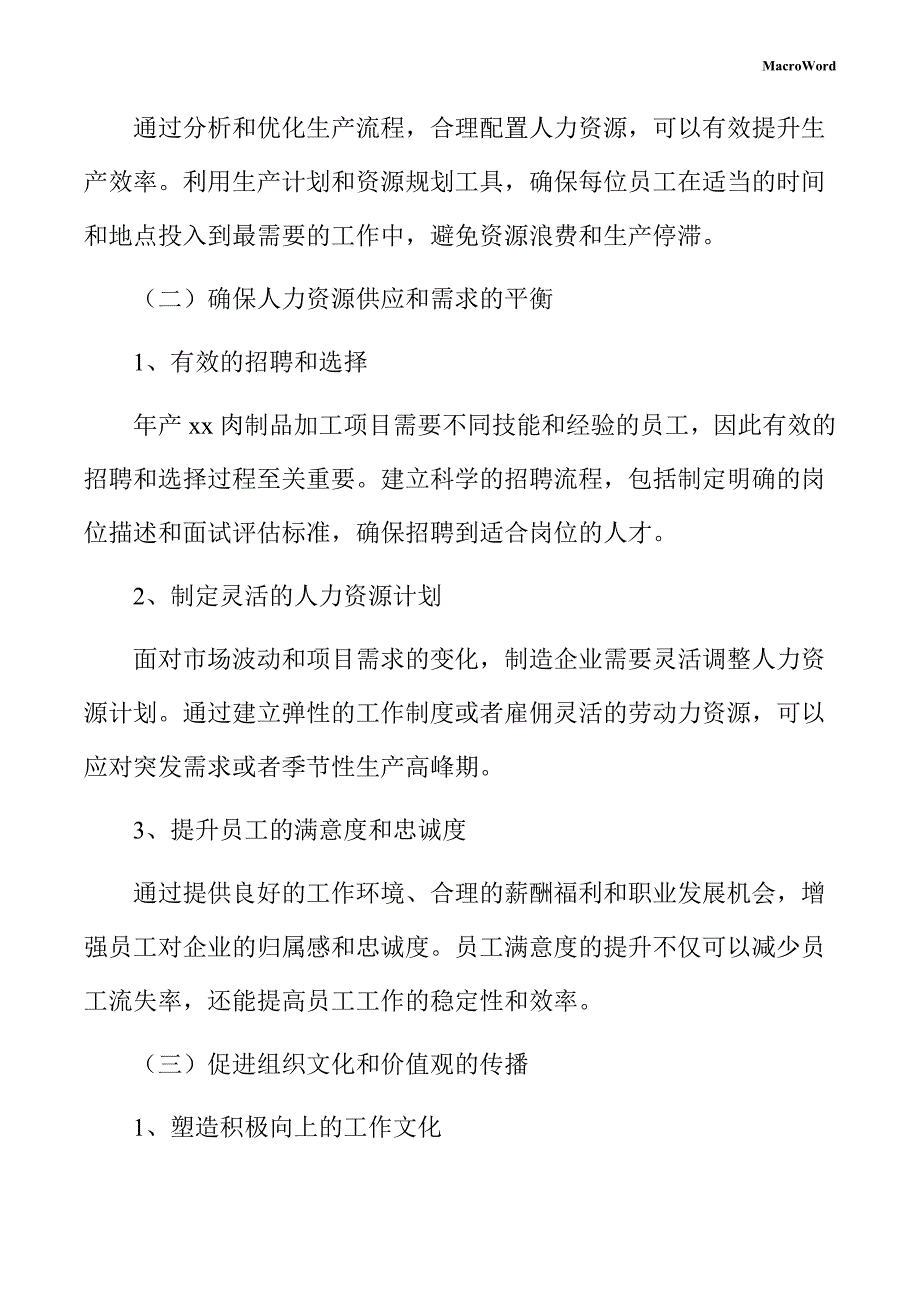 MacroWord

通过分析和优化生产流程，合理配置人力资源，可以有效提升生产效率。利用生产计划和资源规划工具，确保每位员工在适当的时间和地点投入到最需要的工作中，避免资源浪费和生产停滞。

（二）确保人力资源供应和需求的平衡

1、有效的招聘和选择

年产 xx 肉制品加工项目需要不同技能和经验的员工，因此有效的招聘和选择过程至关重要。建立科学的招聘流程，包括制定明确的岗位描述和面试评估标准，确保招聘到适合岗位的人才。

2、制定灵活的人力资源计划

面对市场波动和项目需求的变化，制造企业需要灵活调整人力资源计划。通过建立弹性的工作制度或者雇佣灵活的劳动力资源，可以应对突发需求或者季节性生产高峰期。

3、提升员工的满意度和忠诚度

通过提供良好的工作环境、合理的薪酬福利和职业发展机会，增强员工对企业的归属感和忠诚度。员工满意度的提升不仅可以减少员工流失率，还能提高员工工作的稳定性和效率。

（三）促进组织文化和价值观的传播

1、塑造积极向上的工作文化